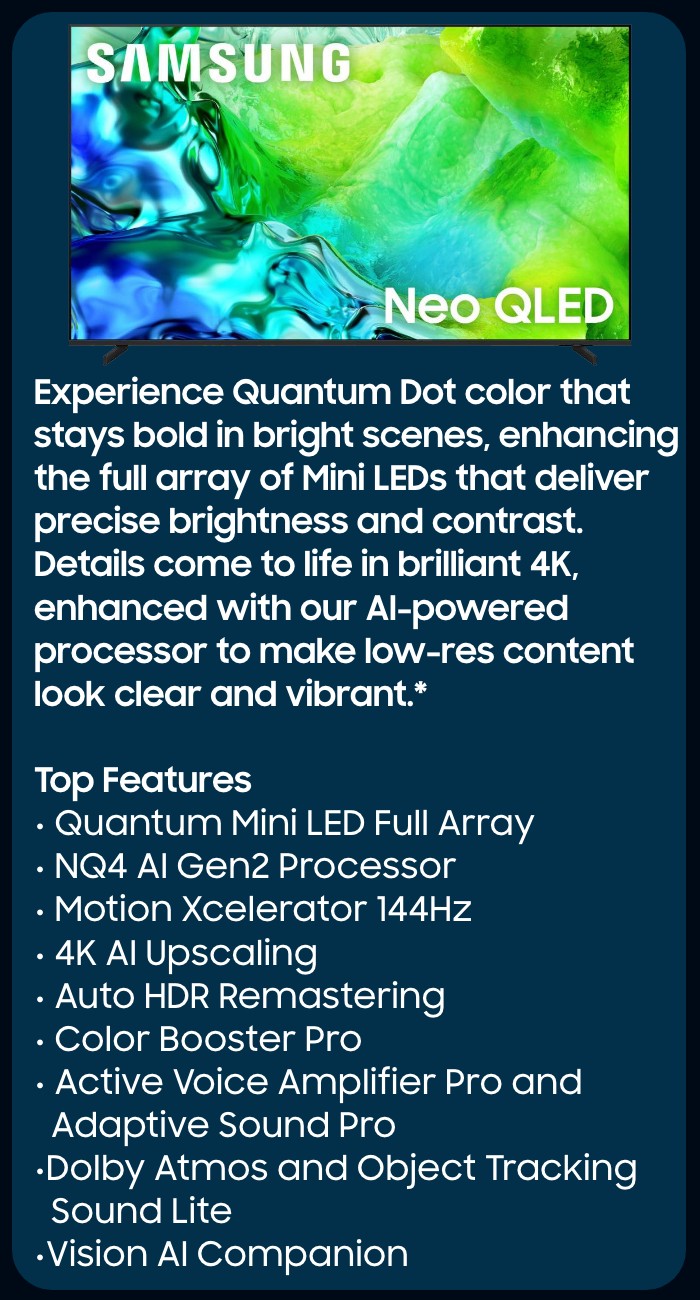 SAMSUNG

Neo QLED

Experience Quantum Dot color that stays bold in bright scenes, enhancing the full array of Mini LEDs that deliver precise brightness and contrast. Details come to life in brilliant 4K, enhanced with our AI-powered processor to make low-res content look clear and vibrant.*

Top Features
• Quantum Mini LED Full Array
• NQ4 AI Gen2 Processor
• Motion Xcelerator 144Hz
• 4K AI Upscaling
• Auto HDR Remastering
• Color Booster Pro
• Active Voice Amplifier Pro and Adaptive Sound Pro
•Dolby Atmos and Object Tracking Sound Lite
•Vision AI Companion